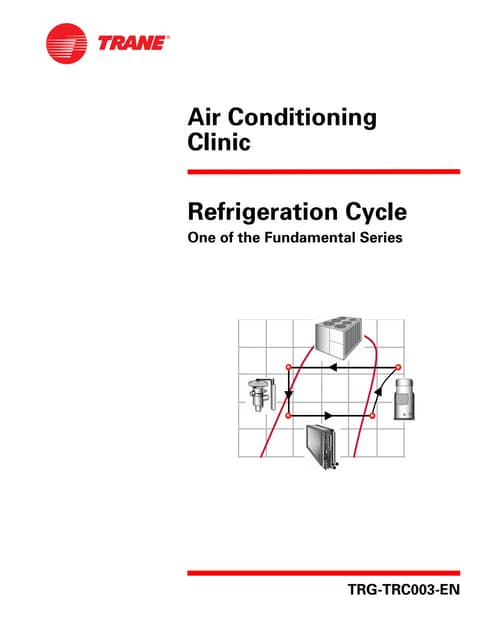 TRANE®

Air Conditioning Clinic

Refrigeration Cycle

One of the Fundamental Series

TRG-TRC003-EN